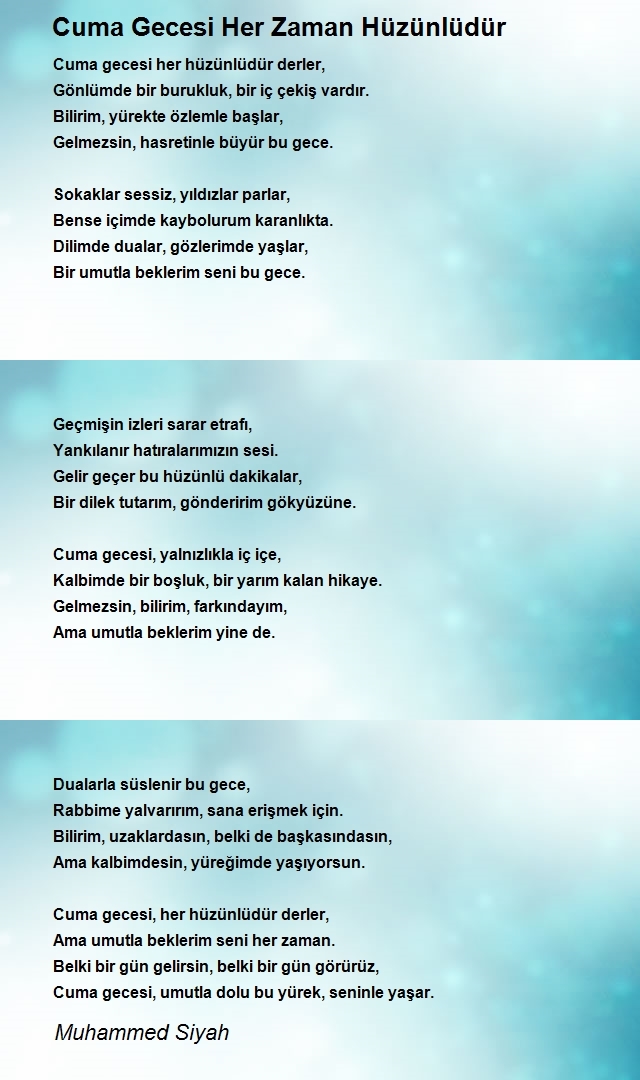 Cuma Gecesi Her Zaman Hüzünlüdür

Cuma gecesi her hüzünlüdür derler,
Gönlümde bir burukluk, bir iç çekiş vardır.
Bilirim, yürekte özlemle başlar,
Gelmezsin, hasretinle büyür bu gece.

Sokaklar sessiz, yıldızlar parlar,
Bense içimde kaybolurum karanlıkta.
Dilimde dualar, gözlerimde yaşlar,
Bir umutla beklerim seni bu gece.

Geçmişin izleri sarar etrafı,
Yankılanır hatıralarımızın sesi.
Gelir geçer bu hüzünlü dakikalar,
Bir dilek tutarım, gönderirim gökyüzüne.

Cuma gecesi, yalnızlıkla iç içe,
Kalbimde bir boşluk, bir yarım kalan hikaye.
Gelmezsin, bilirim, farkındayım,
Ama umutla beklerim yine de.

Dualarla süslenir bu gece,
Rabbime yalvarırım, sana erişmek için.
Bilirim, uzaklardasın, belki de başkasındasın,
Ama kalbimdesin, yüreğimde yaşıyorsun.

Cuma gecesi, her hüzünlüdür derler,
Ama umutla beklerim seni her zaman.
Belki bir gün gelirsin, belki bir gün görürüz,
Cuma gecesi, umutla dolu bu yürek, seninle yaşar.

Muhammed Siyah